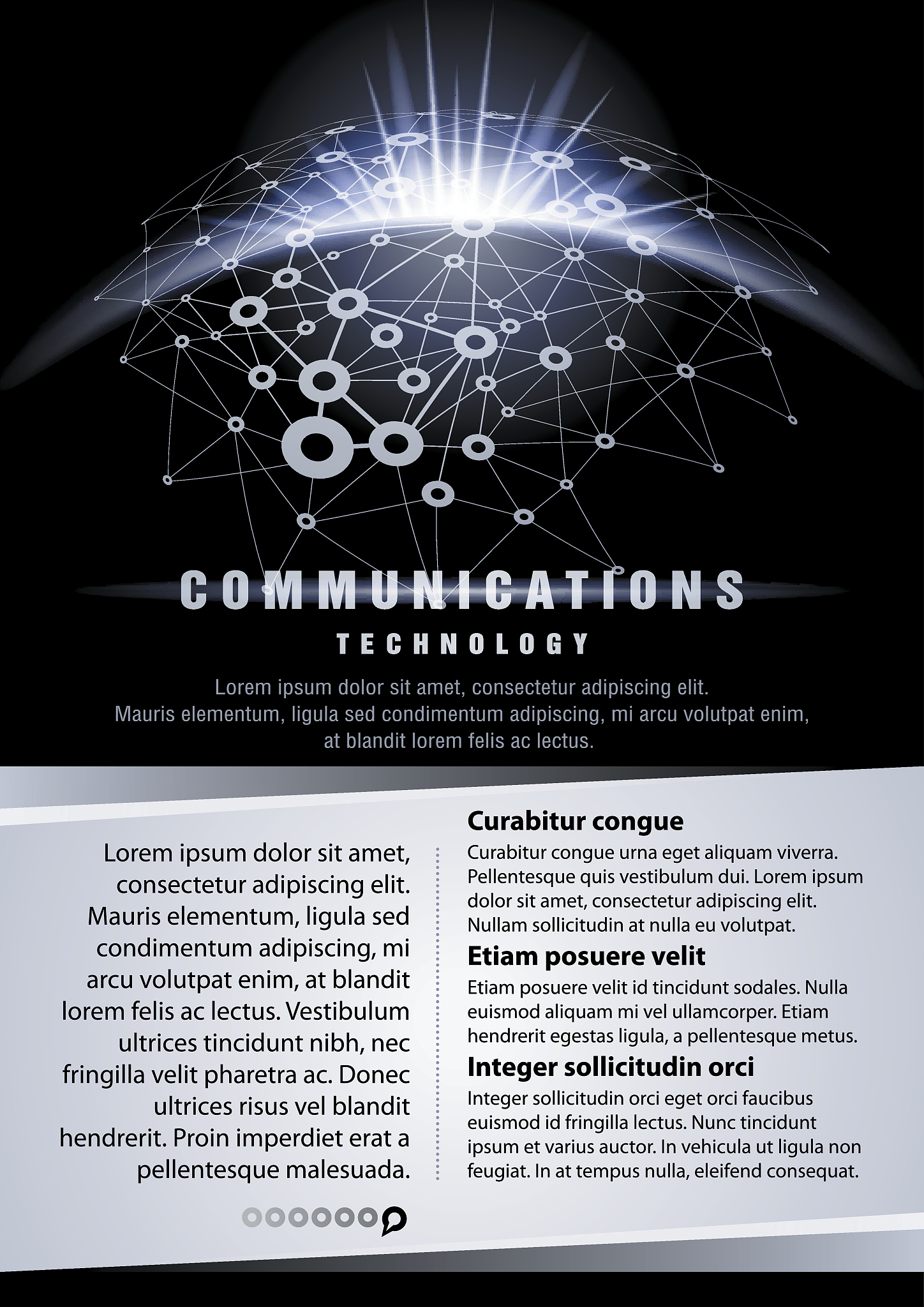 COMMUNICATIONS

TECHNOLOGY

Lorem ipsum dolor sit amet, consectetur adipiscing elit. Mauris elementum, ligula sed condimentum adipiscing, mi arcu volutpat enim, at blandit lorem felis ac lectus.

Lorem ipsum dolor sit amet, consectetur adipiscing elit. Mauris elementum, ligula sed condimentum adipiscing, mi arcu volutpat enim, at blandit lorem felis ac lectus. Vestibulum ultrices tincidunt nibh, nec fringilla velit pharetra ac. Donec ultrices risus vel blandit hendrerit. Proin imperdiet erat a pellentesque malesuada.

Curabitur congue

Curabitur congue urna eget aliquam viverra. Pellentesque quis vestibulum dui. Lorem ipsum dolor sit amet, consectetur adipiscing elit. Nullam sollicitudin at nulla eu volutpat.

Etiam posuere velit

Etiam posuere velit id tincidunt sodales. Nulla euismod aliquam mi vel ullamcorper. Etiam hendrerit egestas ligula, a pellentesque metus.

Integer sollicitudin orci

Integer sollicitudin orci eget orci faucibus euismod id fringilla lectus. Nunc tincidunt ipsum et varius auctor. In vehicula ut ligula non feugiat. In at tempus nulla, eleifend consequat.